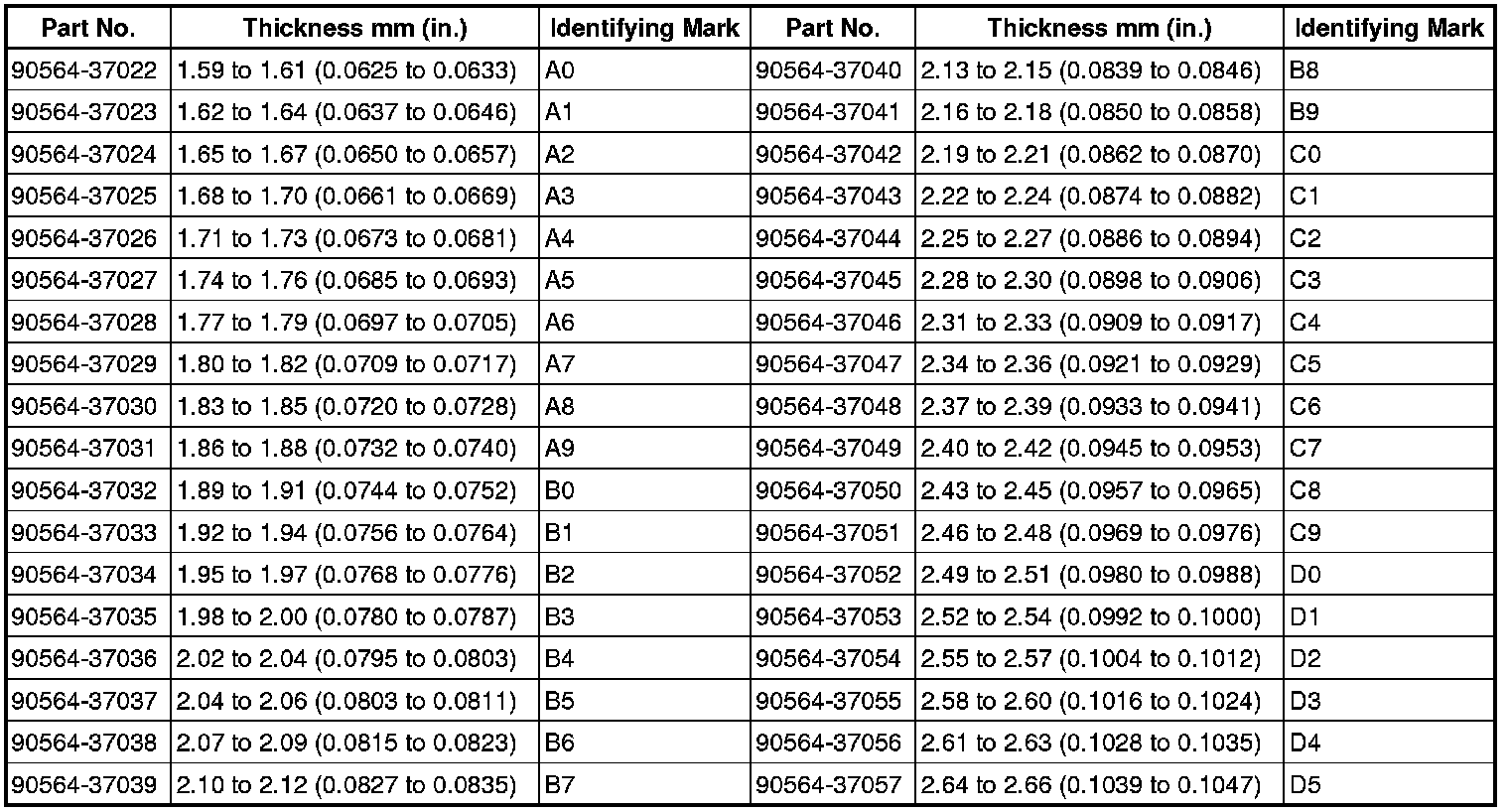 | Part No. | Thickness mm (in.) | Identifying Mark | Part No. | Thickness mm (in.) | Identifying Mark |
|---|---|---|---|---|---|
| 90564-37022 | 1.59 to 1.61 (0.0625 to 0.0633) | A0 | 90564-37040 | 2.13 to 2.15 (0.0839 to 0.0846) | B8 |
| 90564-37023 | 1.62 to 1.64 (0.0637 to 0.0646) | A1 | 90564-37041 | 2.16 to 2.18 (0.0850 to 0.0858) | B9 |
| 90564-37024 | 1.65 to 1.67 (0.0650 to 0.0657) | A2 | 90564-37042 | 2.19 to 2.21 (0.0862 to 0.0870) | C0 |
| 90564-37025 | 1.68 to 1.70 (0.0661 to 0.0669) | A3 | 90564-37043 | 2.22 to 2.24 (0.0874 to 0.0882) | C1 |
| 90564-37026 | 1.71 to 1.73 (0.0673 to 0.0681) | A4 | 90564-37044 | 2.25 to 2.27 (0.0886 to 0.0894) | C2 |
| 90564-37027 | 1.74 to 1.76 (0.0685 to 0.0693) | A5 | 90564-37045 | 2.28 to 2.30 (0.0898 to 0.0906) | C3 |
| 90564-37028 | 1.77 to 1.79 (0.0697 to 0.0705) | A6 | 90564-37046 | 2.31 to 2.33 (0.0909 to 0.0917) | C4 |
| 90564-37029 | 1.80 to 1.82 (0.0709 to 0.0717) | A7 | 90564-37047 | 2.34 to 2.36 (0.0921 to 0.0929) | C5 |
| 90564-37030 | 1.83 to 1.85 (0.0720 to 0.0728) | A8 | 90564-37048 | 2.37 to 2.39 (0.0933 to 0.0941) | C6 |
| 90564-37031 | 1.86 to 1.88 (0.0732 to 0.0740) | A9 | 90564-37049 | 2.40 to 2.42 (0.0945 to 0.0953) | C7 |
| 90564-37032 | 1.89 to 1.91 (0.0744 to 0.0752) | B0 | 90564-37050 | 2.43 to 2.45 (0.0957 to 0.0965) | C8 |
| 90564-37033 | 1.92 to 1.94 (0.0756 to 0.0764) | B1 | 90564-37051 | 2.46 to 2.48 (0.0969 to 0.0976) | C9 |
| 90564-37034 | 1.95 to 1.97 (0.0768 to 0.0776) | B2 | 90564-37052 | 2.49 to 2.51 (0.0980 to 0.0988) | D0 |
| 90564-37035 | 1.98 to 2.00 (0.0780 to 0.0787) | B3 | 90564-37053 | 2.52 to 2.54 (0.0992 to 0.1000) | D1 |
| 90564-37036 | 2.02 to 2.04 (0.0795 to 0.0803) | B4 | 90564-37054 | 2.55 to 2.57 (0.1004 to 0.1012) | D2 |
| 90564-37037 | 2.04 to 2.06 (0.0803 to 0.0811) | B5 | 90564-37055 | 2.58 to 2.60 (0.1016 to 0.1024) | D3 |
| 90564-37038 | 2.07 to 2.09 (0.0815 to 0.0823) | B6 | 90564-37056 | 2.61 to 2.63 (0.1028 to 0.1035) | D4 |
| 90564-37039 | 2.10 to 2.12 (0.0827 to 0.0835) | B7 | 90564-37057 | 2.64 to 2.66 (0.1039 to 0.1047) | D5 |